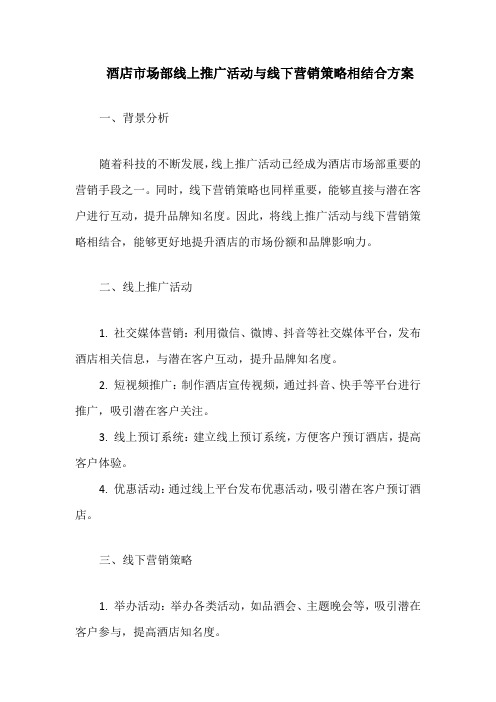 酒店市场部线上推广活动与线下营销策略相结合方案

一、背景分析

随着科技的不断发展，线上推广活动已经成为酒店市场部重要的营销手段之一。同时，线下营销策略也同样重要，能够直接与潜在客户进行互动，提升品牌知名度。因此，将线上推广活动与线下营销策略相结合，能够更好地提升酒店的市场份额和品牌影响力。

二、线上推广活动

1. 社交媒体营销：利用微信、微博、抖音等社交媒体平台，发布酒店相关信息，与潜在客户互动，提升品牌知名度。

2. 短视频推广：制作酒店宣传视频，通过抖音、快手等平台进行推广，吸引潜在客户关注。

3. 线上预订系统：建立线上预订系统，方便客户预订酒店，提高客户体验。

4. 优惠活动：通过线上平台发布优惠活动，吸引潜在客户预订酒店。

三、线下营销策略

1. 举办活动：举办各类活动，如品酒会、主题晚会等，吸引潜在客户参与，提高酒店知名度。